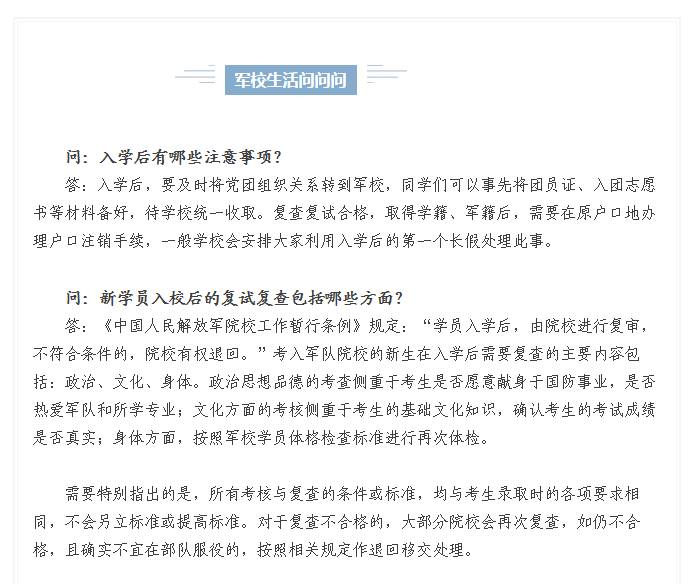 军校生活问问问

问：入学后有哪些注意事项？

答：入学后，要及时将党团组织关系转到军校，同学们可以事先将团员证、入团志愿书等材料备好，待学校统一收取。复查复试合格，取得学籍、军籍后，需要在原户口地办理户口注销手续，一般学校会安排大家利用入学后的第一个长假处理此事。

问：新学员入校后的复试复查包括哪些方面？

答：《中国人民解放军院校工作暂行条例》规定：“学员入学后，由院校进行复审，不符合条件的，院校有权退回。”考入军队院校的新生在入学后需要复查的主要内容包括：政治、文化、身体。政治思想品德的考查侧重于考生是否愿意献身于国防事业，是否热爱军队和所学专业；文化方面的考核侧重于考生的基础文化知识，确认考生的考试成绩是否真实；身体方面，按照军校学员体格检查标准进行再次体检。

需要特别指出的是，所有考核与复查的条件或标准，均与考生录取时的各项要求相同，不会另立标准或提高标准。对于复查不合格的，大部分院校会再次复查，如仍不合格，且确实不宜在部队服役的，按照相关规定作退回移交处理。